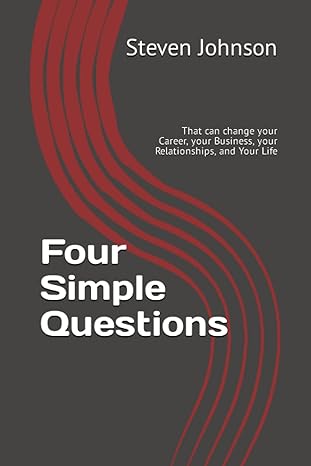 Steven Johnson

That can change your Career, your Business, your Relationships, and Your Life

Four Simple Questions